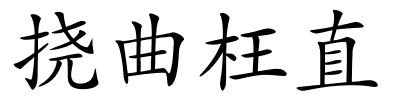 挠曲枉直